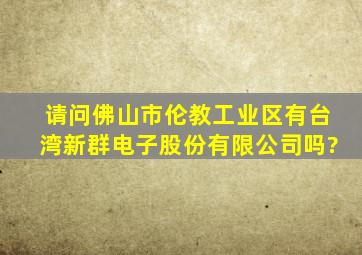 请问佛山市伦教工业区有台湾新群电子股份有限公司吗?